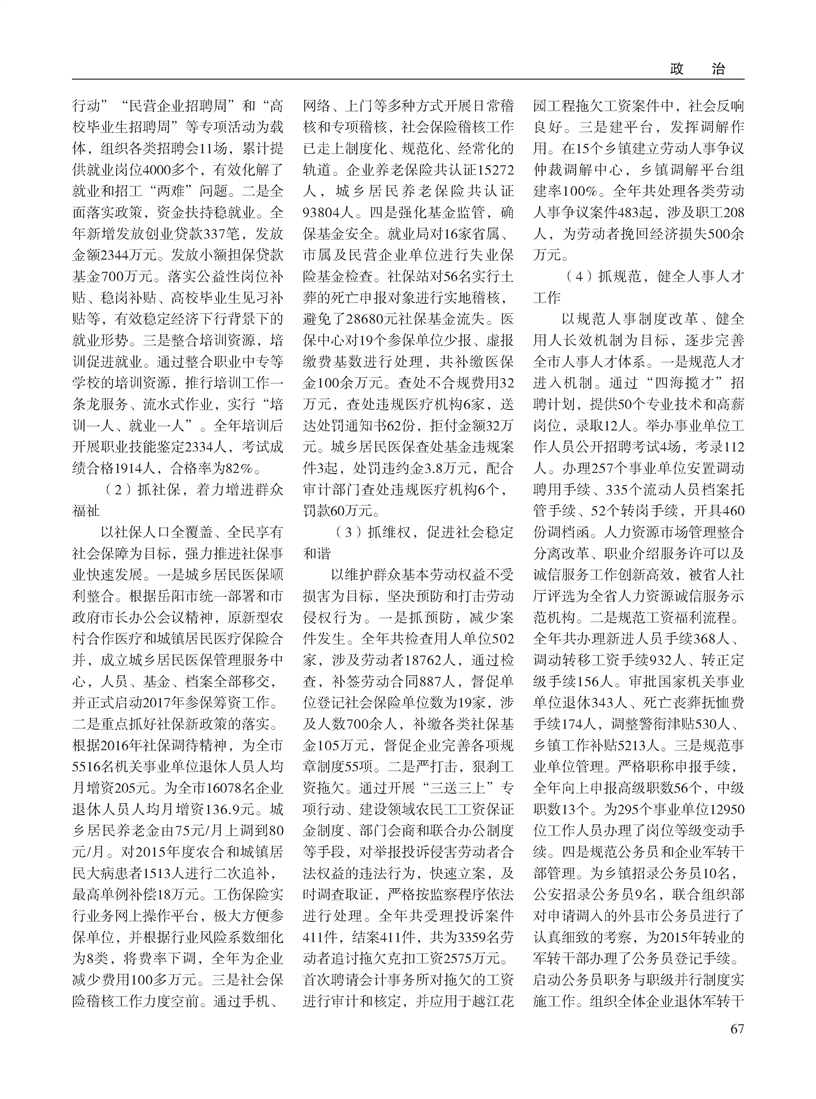 政　治

行动”“民营企业招聘周”和“高校毕业生招聘周”等专项活动为载体，组织各类招聘会11场，累计提供就业岗位4000多个，有效化解了就业和招工“两难”问题。二是全面落实政策，资金扶持稳就业。全年新增发放创业贷款337笔，发放金额2344万元。发放小额担保贷款基金700万元。落实公益性岗位补贴、稳岗补贴、高校毕业生见习补贴等，有效稳定经济下行背景下的就业形势。三是整合培训资源，培训促进就业。通过整合职业中专等学校的培训资源，推行培训工作一条龙服务、流水式作业，实行“培训一人、就业一人”。全年培训后开展职业技能鉴定2334人，考试成绩合格1914人，合格率为82%。

（2）抓社保，着力增进群众福祉

以社保人口全覆盖、全民享有社会保障为目标，强力推进社保事业快速发展。一是城乡居民医保顺利整合。根据岳阳市统一部署和市政府市长办公会议精神，原新型农村合作医疗和城镇居民医疗保险合并，成立城乡居民医保管理服务中心，人员、基金、档案全部移交，并正式启动2017年参保筹资工作。二是重点抓好社保新政策的落实。根据2016年社保调待精神，为全市5516名机关事业单位退休人员人均月增资205元。为全市16078名企业退休人员人均月增资136.9元。城乡居民养老金由75元/月上调到80元/月。对2015年度农合和城镇居民大病患者1513人进行二次追补，最高单例补偿18万元。工伤保险实行业务网上操作平台，极大方便参保单位，并根据行业风险系数细化为8类，将费率下调，全年为企业减少费用100多万元。三是社会保险稽核工作力度空前。通过手机、网络、上门等多种方式开展日常稽核和专项稽核，社会保险稽核工作已走上制度化、规范化、经常化的轨道。企业养老保险共认证15272人，城乡居民养老保险共认证93804人。四是强化基金监管，确保基金安全。就业局对16家省属、市属及民营企业单位进行失业保险基金检查。社保站对56名实行土葬的死亡申报对象进行实地稽核，避免了28680元社保基金流失。医保中心对19个参保单位少报、虚报缴费基数进行处理，共补缴医保金100余万元。查处不合规费用32万元，查处违规医疗机构6家，送达处罚通知书62份，拒付金额32万元。城乡居民医保查处基金违规案件3起，处罚违约金3.8万元，配合审计部门查处违规医疗机构6个，罚款60万元。

（3）抓维权，促进社会稳定和谐

以维护群众基本劳动权益不受损害为目标，坚决预防和打击劳动侵权行为。一是抓预防，减少案件发生。全年共检查用人单位502家，涉及劳动者18762人，通过检查，补签劳动合同887人，督促单位登记社会保险单位数为19家，涉及人数700余人，补缴各类社保基金105万元，督促企业完善各项规章制度55项。二是严打击，狠刹工资拖欠。通过开展“三送三上”专项行动、建设领域农民工工资保证金制度、部门会商和联合办公制度等手段，对举报投诉侵害劳动者合法权益的违法行为，快速立案，及时调查取证，严格按监察程序依法进行处理。全年共受理投诉案件411件，结案411件，共为3359名劳动者追讨拖欠克扣工资2575万元。首次聘请会计事务所对拖欠的工资进行审计和核定，并应用于越江花园工程拖欠工资案件中，社会反响良好。三是建平台，发挥调解作用。在15个乡镇建立劳动人事争议仲裁调解中心，乡镇调解平台组建率100%。全年共处理各类劳动人事争议案件483起，涉及职工208人，为劳动者挽回经济损失500余万元。

（4）抓规范，健全人事人才工作

以规范人事制度改革、健全用人长效机制为目标，逐步完善全市人事人才体系。一是规范人才进入机制。通过“四海揽才”招聘计划，提供50个专业技术和高薪岗位，录取12人。举办事业单位工作人员公开招聘考试4场，考录112人。办理257个事业单位安置调动聘用手续、335个流动人员档案托管手续、52个转岗手续，开具460份调档函。人力资源市场管理整合分离改革、职业介绍服务许可以及诚信服务工作创新高效，被省人社厅评选为全省人力资源诚信服务示范机构。二是规范工资福利流程。全年共办理新进人员手续368人、调动转移工资手续932人、转正定级手续156人。审批国家机关事业单位退休343人、死亡丧葬抚恤费手续174人，调整警衔津贴530人、乡镇工作补贴5213人。三是规范事业单位管理。严格职称申报手续，全年向上申报高级职数56个，中级职数13个。为295个事业单位12950位工作人员办理了岗位等级变动手续。四是规范公务员和企业军转干部管理。为乡镇招录公务员10名，公安招录公务员9名，联合组织部对申请调入的外县市公务员进行了认真细致的考察，为2015年转业的军转干部办理了公务员登记手续。启动公务员职务与职级并行制度实施工作。组织全体企业退休军转干

67